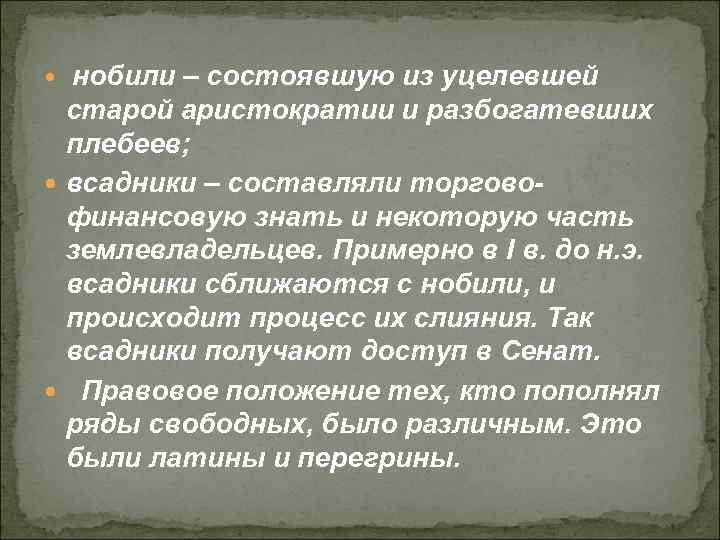 нобили – состоявшую из уцелевшей старой аристократии и разбогатевших плебеев;

всадники – составляли торгово-финансовую знать и некоторую часть землевладельцев. Примерно в I в. до н.э. всадники сближаются с нобили, и происходит процесс их слияния. Так всадники получают доступ в Сенат.

Правовое положение тех, кто пополнял ряды свободных, было различным. Это были латины и перегрины.